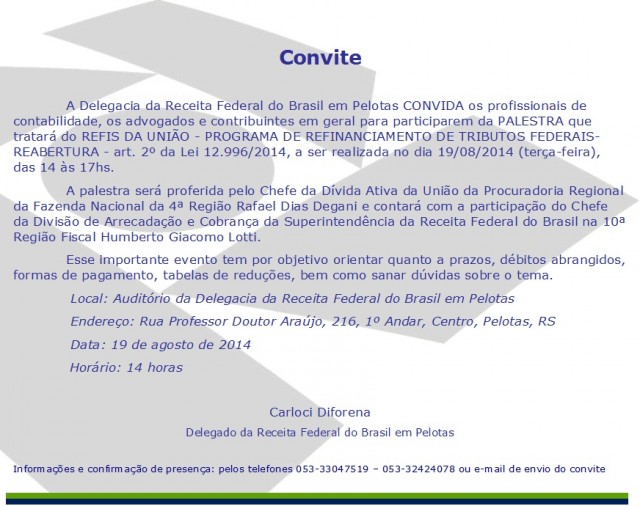 Convite

A Delegacia da Receita Federal do Brasil em Pelotas CONVIDA os profissionais de contabilidade, os advogados e contribuintes em geral para participarem da PALESTRA que tratará do REFIS DA UNIÃO - PROGRAMA DE REFINANCIAMENTO DE TRIBUTOS FEDERAIS-REABERTURA - art. 2º da Lei 12.996/2014, a ser realizada no dia 19/08/2014 (terça-feira), das 14 às 17hs.

A palestra será proferida pelo Chefe da Dívida Ativa da União da Procuradoria Regional da Fazenda Nacional da 4ª Região Rafael Dias Degani e contará com a participação do Chefe da Divisão de Arrecadação e Cobrança da Superintendência da Receita Federal do Brasil na 10ª Região Fiscal Humberto Giacomo Lotti.

Esse importante evento tem por objetivo orientar quanto a prazos, débitos abrangidos, formas de pagamento, tabelas de reduções, bem como sanar dúvidas sobre o tema.

Local: Auditório da Delegacia da Receita Federal do Brasil em Pelotas

Endereço: Rua Professor Doutor Araújo, 216, 1º Andar, Centro, Pelotas, RS

Data: 19 de agosto de 2014

Horário: 14 horas

Carloci Diforena

Delegado da Receita Federal do Brasil em Pelotas

Informações e confirmação de presença: pelos telefones 053-33047519 – 053-32424078 ou e-mail de envio do convite